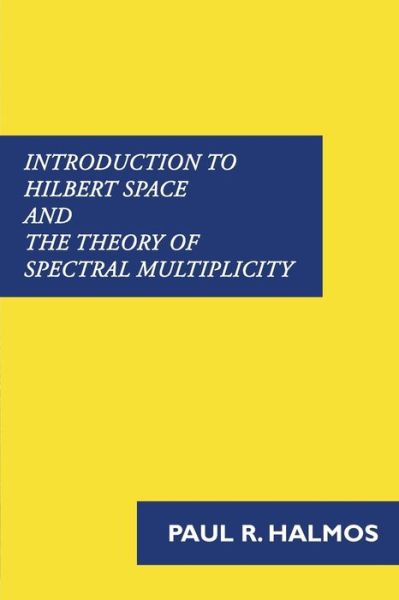 INTRODUCTION TO HILBERT SPACE AND THE THEORY OF SPECTRAL MULTIPLICITY

PAUL R. HALMOS